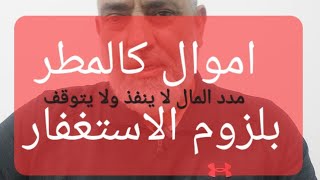 اموال كالمطر
مدد المال لا ينفذ ولا يتوقف
بلزوم الاستغفار